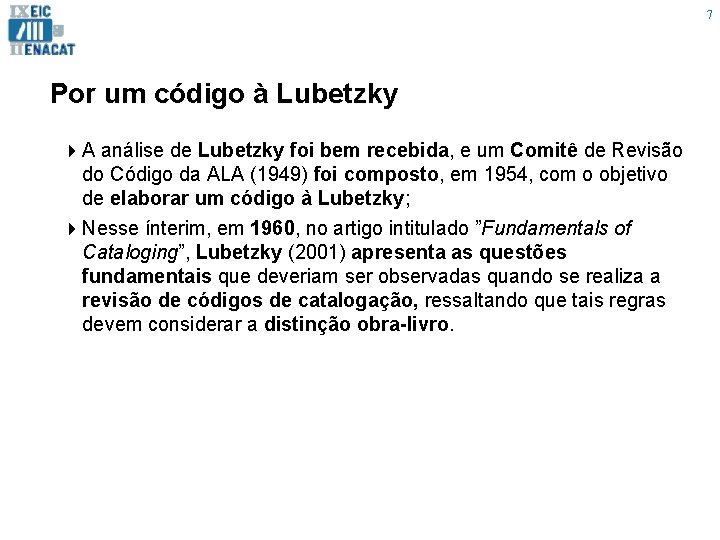 IX EIC
II ENACAT

7

Por um código à Lubetzky

A análise de Lubetzky foi bem recebida, e um Comitê de Revisão do Código da ALA (1949) foi composto, em 1954, com o objetivo de elaborar um código à Lubetzky;

Nesse ínterim, em 1960, no artigo intitulado "Fundamentals of Cataloging", Lubetzky (2001) apresenta as questões fundamentais que deveriam ser observadas quando se realiza a revisão de códigos de catalogação, ressaltando que tais regras devem considerar a distinção obra-livro.